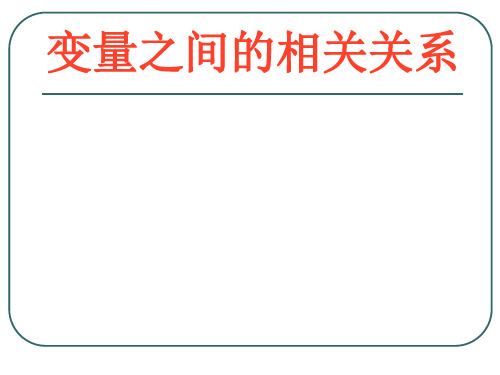 变量之间的相关关系